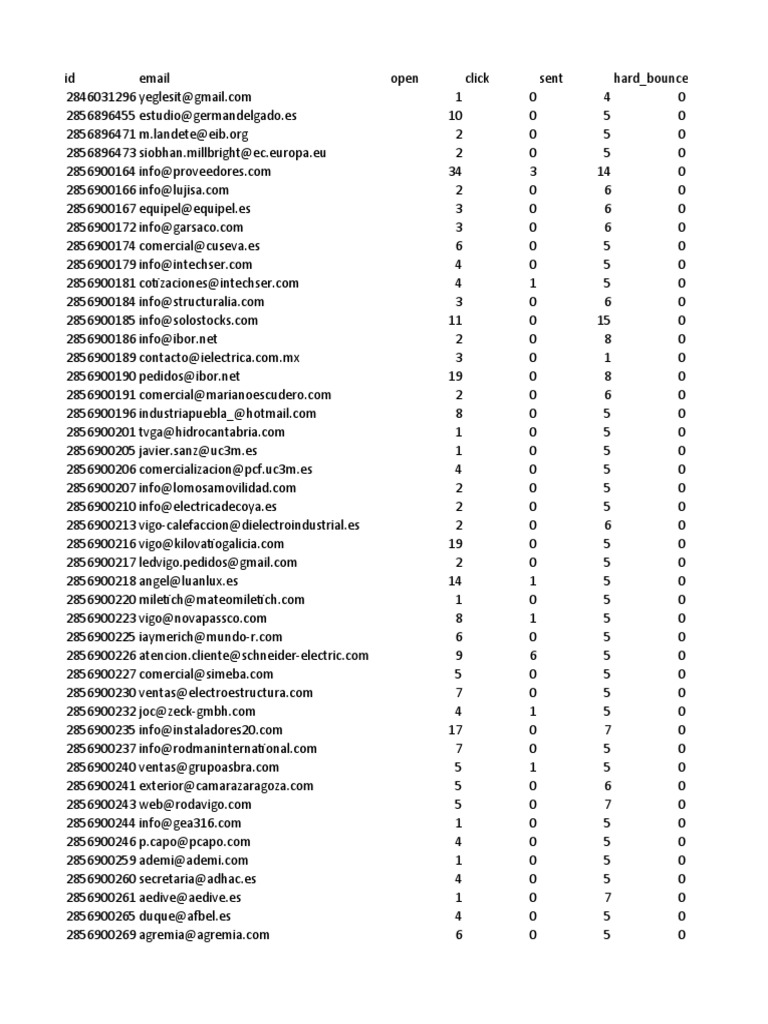 | id | email | open | click | sent | hard_bounce |
|---|---|---|---|---|---|
| 2846031296 | yeglesit@gmail.com | 1 | 0 | 4 | 0 |
| 2856896455 | estudio@germandelgado.es | 10 | 0 | 5 | 0 |
| 2856896471 | m.landete@eib.org | 2 | 0 | 5 | 0 |
| 2856896473 | siobhan.millbright@ec.europa.eu | 2 | 0 | 5 | 0 |
| 2856900164 | info@proveedores.com | 34 | 3 | 14 | 0 |
| 2856900166 | info@lujisa.com | 2 | 0 | 6 | 0 |
| 2856900167 | equipel@equipel.es | 3 | 0 | 6 | 0 |
| 2856900172 | info@garsaco.com | 3 | 0 | 6 | 0 |
| 2856900174 | comercial@cuseva.es | 6 | 0 | 5 | 0 |
| 2856900179 | info@intechser.com | 4 | 0 | 5 | 0 |
| 2856900181 | cotizaciones@intechser.com | 4 | 1 | 5 | 0 |
| 2856900184 | info@structuralia.com | 3 | 0 | 6 | 0 |
| 2856900185 | info@solostocks.com | 11 | 0 | 15 | 0 |
| 2856900186 | info@ibor.net | 2 | 0 | 8 | 0 |
| 2856900189 | contacto@ielectrica.com.mx | 3 | 0 | 1 | 0 |
| 2856900190 | pedidos@ibor.net | 19 | 0 | 8 | 0 |
| 2856900191 | comercial@marianoescudero.com | 2 | 0 | 6 | 0 |
| 2856900196 | industriapuebla_@hotmail.com | 8 | 0 | 5 | 0 |
| 2856900201 | tvga@hidrocantabria.com | 1 | 0 | 5 | 0 |
| 2856900205 | javier.sanz@uc3m.es | 1 | 0 | 5 | 0 |
| 2856900206 | comercializacion@pcf.uc3m.es | 4 | 0 | 5 | 0 |
| 2856900207 | info@lomosamovilidad.com | 2 | 0 | 5 | 0 |
| 2856900210 | info@electricadecoya.es | 2 | 0 | 5 | 0 |
| 2856900213 | vigo-calefaccion@dielectroindustrial.es | 2 | 0 | 6 | 0 |
| 2856900216 | vigo@kilovatiogalicia.com | 19 | 0 | 5 | 0 |
| 2856900217 | ledvigo.pedidos@gmail.com | 2 | 0 | 5 | 0 |
| 2856900218 | angel@luanlux.es | 14 | 1 | 5 | 0 |
| 2856900220 | miletich@mateomiletich.com | 1 | 0 | 5 | 0 |
| 2856900223 | vigo@novapassco.com | 8 | 1 | 5 | 0 |
| 2856900225 | iaymerich@mundo-r.com | 6 | 0 | 5 | 0 |
| 2856900226 | atencion.cliente@schneider-electric.com | 9 | 6 | 5 | 0 |
| 2856900227 | comercial@simeba.com | 5 | 0 | 5 | 0 |
| 2856900230 | ventas@electroestructura.com | 7 | 0 | 5 | 0 |
| 2856900232 | joc@zeck-gmbh.com | 4 | 1 | 5 | 0 |
| 2856900235 | info@instaladores20.com | 17 | 0 | 7 | 0 |
| 2856900237 | info@rodmaninternational.com | 7 | 0 | 5 | 0 |
| 2856900240 | ventas@grupoasbra.com | 5 | 1 | 5 | 0 |
| 2856900241 | exterior@camarazaragoza.com | 5 | 0 | 6 | 0 |
| 2856900243 | web@rodavigo.com | 5 | 0 | 7 | 0 |
| 2856900244 | info@gea316.com | 1 | 0 | 5 | 0 |
| 2856900246 | p.capo@pcapo.com | 4 | 0 | 5 | 0 |
| 2856900259 | ademi@ademi.com | 1 | 0 | 5 | 0 |
| 2856900260 | secretaria@adhac.es | 4 | 0 | 5 | 0 |
| 2856900261 | aedive@aedive.es | 1 | 0 | 7 | 0 |
| 2856900265 | duque@afbel.es | 4 | 0 | 5 | 0 |
| 2856900269 | agremia@agremia.com | 6 | 0 | 5 | 0 |